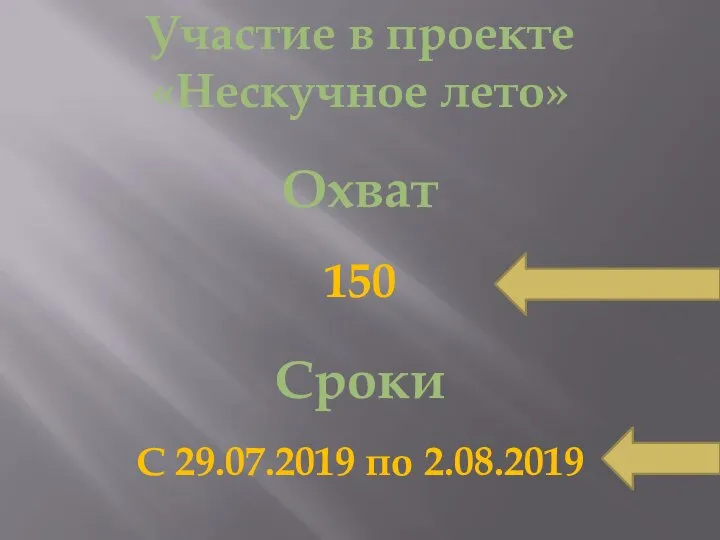 Участие в проекте «Нескучное лето»

Охват

150

Сроки

С 29.07.2019 по 2.08.2019